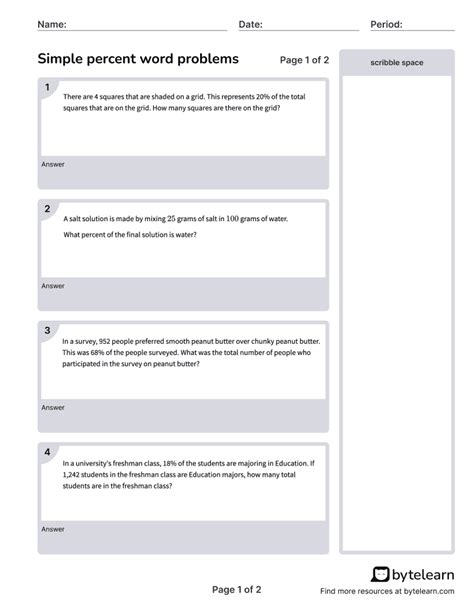 Name: Date: Period:

Simple percent word problems

Page 1 of 2

scribble space

1

There are 4 squares that are shaded on a grid. This represents 20% of the total squares that are on the grid. How many squares are there on the grid?

Answer

2

A salt solution is made by mixing $25$ grams of salt in $100$ grams of water.

What percent of the final solution is water?

Answer

3

In a survey, 952 people preferred smooth peanut butter over chunky peanut butter. This was 68% of the people surveyed. What was the total number of people who participated in the survey on peanut butter?

Answer

4

In a university's freshman class, 18% of the students are majoring in Education. If 1,242 students in the freshman class are Education majors, how many total students are in the freshman class?

Answer

Page 1 of 2

bytelearn

Find more resources at bytelearn.com